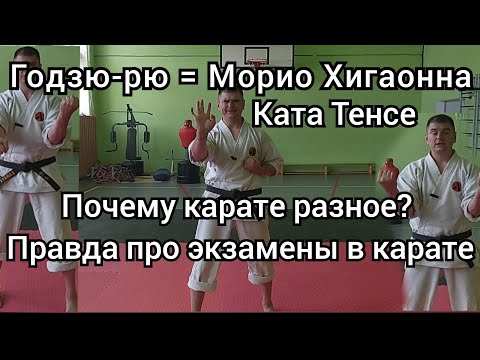 Годзю-рю = Морио Хигаонна
Ката Тенсе

Почему карате разное?
Правда про экзамены в карате